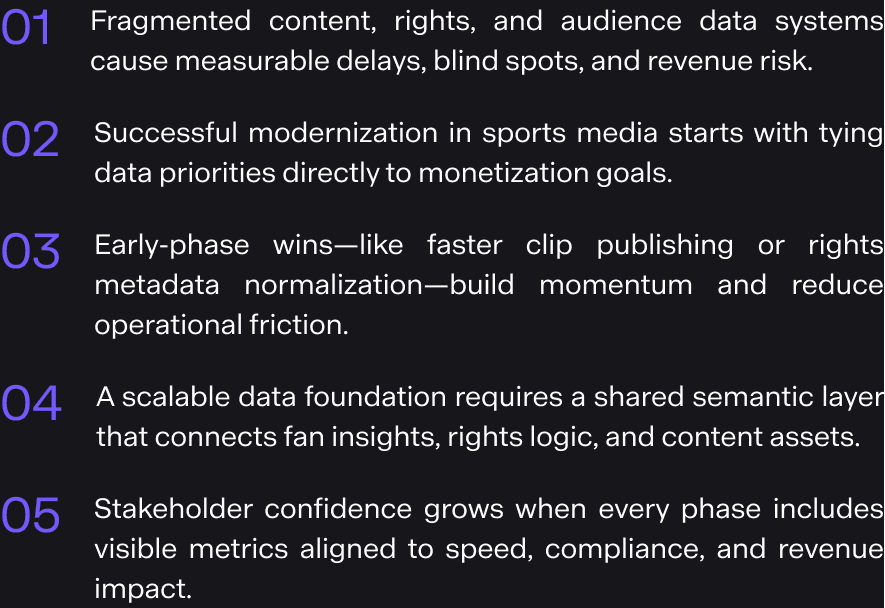 01 Fragmented content, rights, and audience data systems cause measurable delays, blind spots, and revenue risk.

02 Successful modernization in sports media starts with tying data priorities directly to monetization goals.

03 Early-phase wins—like faster clip publishing or rights metadata normalization—build momentum and reduce operational friction.

04 A scalable data foundation requires a shared semantic layer that connects fan insights, rights logic, and content assets.

05 Stakeholder confidence grows when every phase includes visible metrics aligned to speed, compliance, and revenue impact.